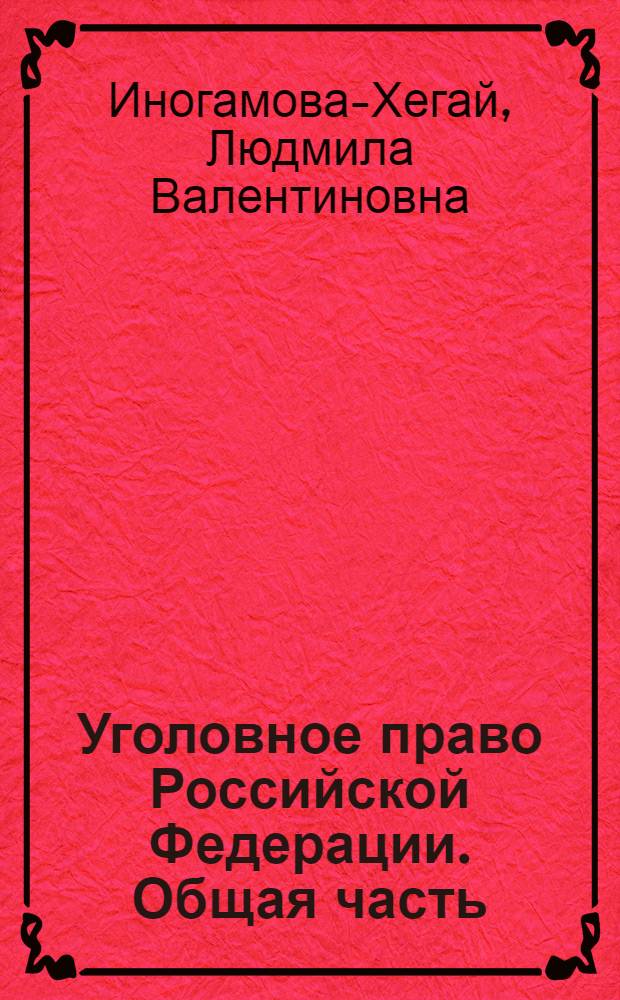 Иногамова-Хегай, Людмила Валентиновна

Уголовное право Российской Федерации. Общая часть